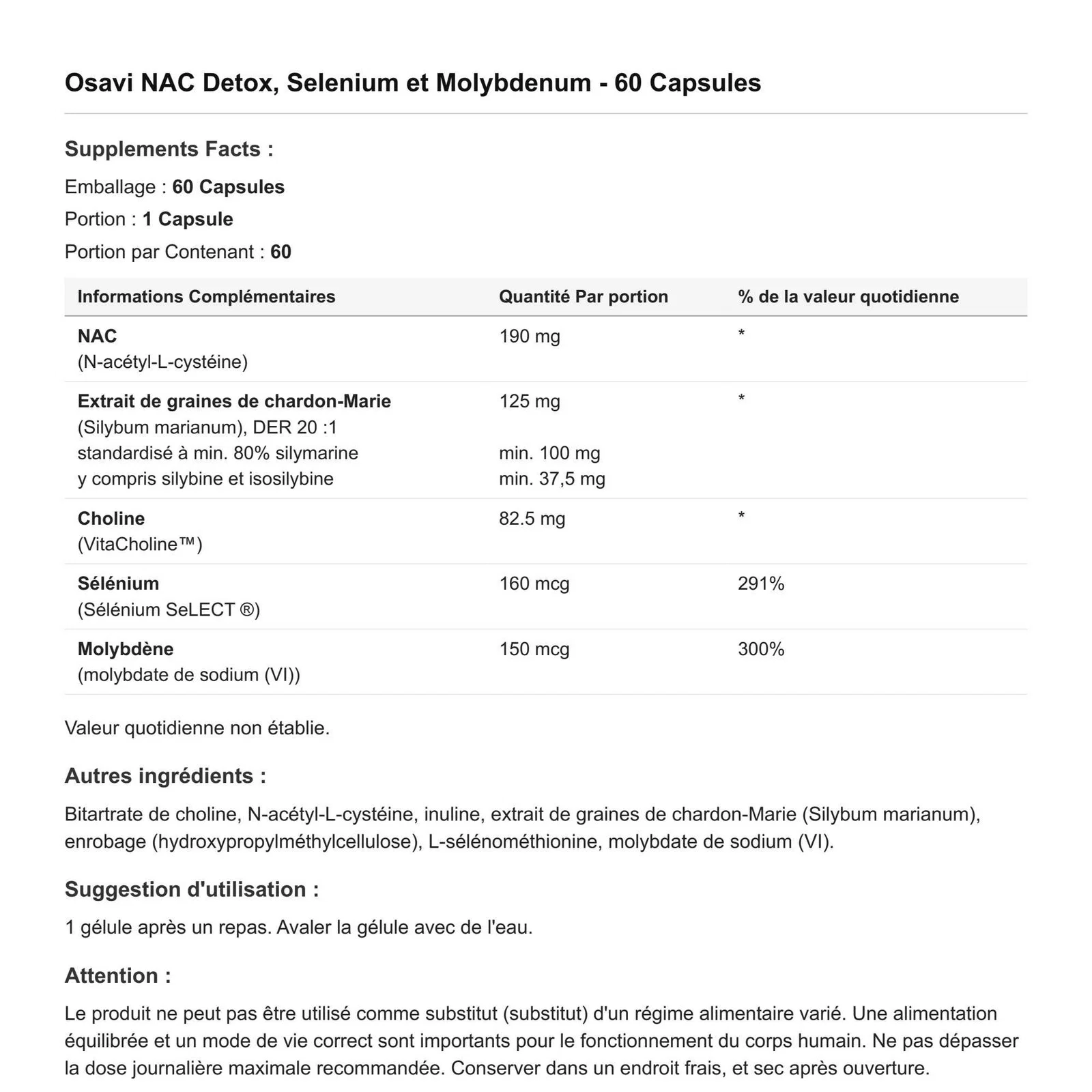 Osavi NAC Detox, Selenium et Molybdenum - 60 Capsules

Supplements Facts :

Emballage : 60 Capsules

Portion : 1 Capsule

Portion par Contenant : 60

| Informations Complémentaires | Quantité Par portion | % de la valeur quotidienne |
|---|---|---|
| NAC (N-acétyl-L-cystéine) | 190 mg | * |
| Extrait de graines de chardon-Marie (Silybum marianum), DER 20 :1 standardisé à min. 80% silymarine y compris silybine et isosilybine | 125 mg min. 100 mg min. 37,5 mg | * |
| Choline (VitaCholine™) | 82.5 mg | * |
| Sélénium (Sélénium SeLECT ®) | 160 mcg | 291% |
| Molybdène (molybdate de sodium (VI)) | 150 mcg | 300% |

Valeur quotidienne non établie.

Autres ingrédients :

Bitartrate de choline, N-acétyl-L-cystéine, inuline, extrait de graines de chardon-Marie (Silybum marianum), enrobage (hydroxypropylméthylcellulose), L-sélénométhionine, molybdate de sodium (VI).

Suggestion d'utilisation :

1 gélule après un repas. Avaler la gélule avec de l'eau.

Attention :

Le produit ne peut pas être utilisé comme substitut (substitut) d'un régime alimentaire varié. Une alimentation équilibrée et un mode de vie correct sont importants pour le fonctionnement du corps humain. Ne pas dépasser la dose journalière maximale recommandée. Conserver dans un endroit frais, et sec après ouverture.